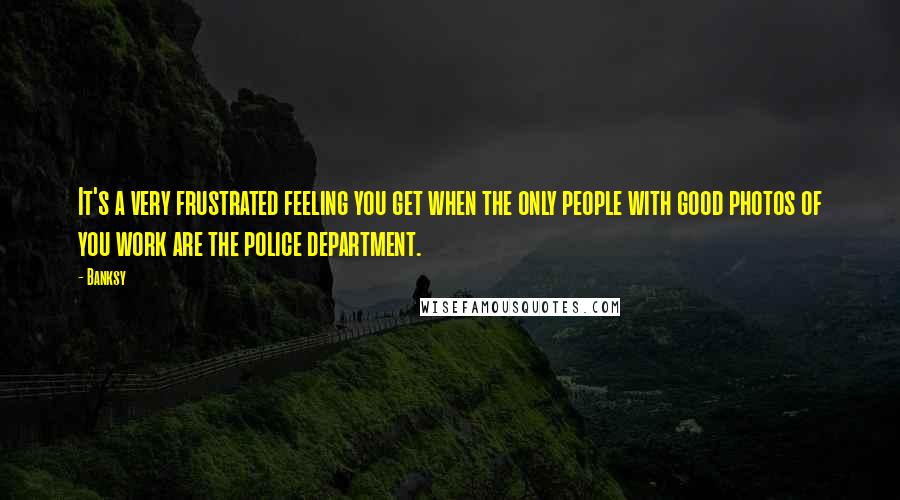 It's a very frustrated feeling you get when the only people with good photos of you work are the police department.

- Banksy

WISEFAMOUSQUOTES.COM